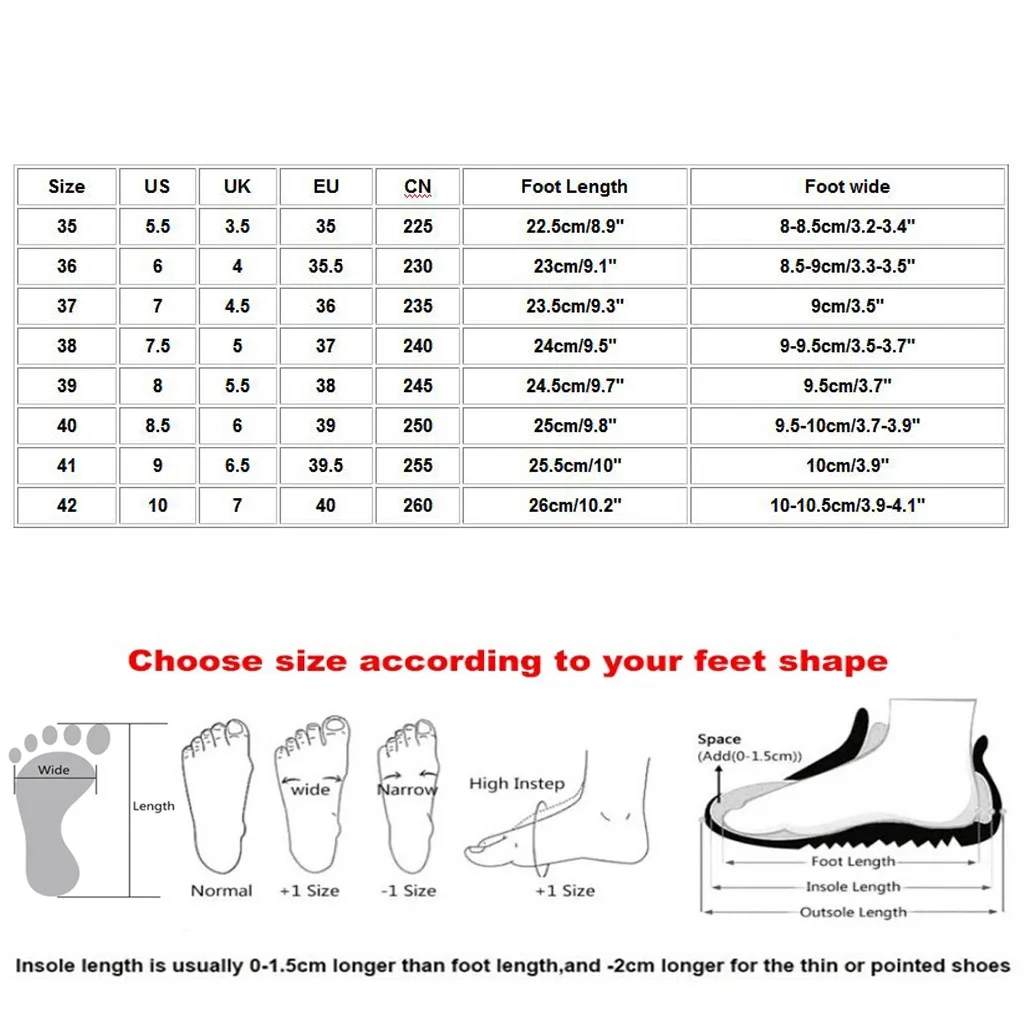 | Size | US | UK | EU | CN | Foot Length | Foot wide |
|---|---|---|---|---|---|---|
| 35 | 5.5 | 3.5 | 35 | 225 | 22.5cm/8.9" | 8-8.5cm/3.2-3.4" |
| 36 | 6 | 4 | 35.5 | 230 | 23cm/9.1" | 8.5-9cm/3.3-3.5" |
| 37 | 7 | 4.5 | 36 | 235 | 23.5cm/9.3" | 9cm/3.5" |
| 38 | 7.5 | 5 | 37 | 240 | 24cm/9.5" | 9-9.5cm/3.5-3.7" |
| 39 | 8 | 5.5 | 38 | 245 | 24.5cm/9.7" | 9.5cm/3.7" |
| 40 | 8.5 | 6 | 39 | 250 | 25cm/9.8" | 9.5-10cm/3.7-3.9" |
| 41 | 9 | 6.5 | 39.5 | 255 | 25.5cm/10" | 10cm/3.9" |
| 42 | 10 | 7 | 40 | 260 | 26cm/10.2" | 10-10.5cm/3.9-4.1" |

Choose size according to your feet shape

Wide
Length
Normal
wide
+1 Size
Narrow
-1 Size
High Instep
+1 Size
Space
(Add(0-1.5cm))
Foot Length
Insole Length
Outsole Length

Insole length is usually 0-1.5cm longer than foot length,and -2cm longer for the thin or pointed shoes